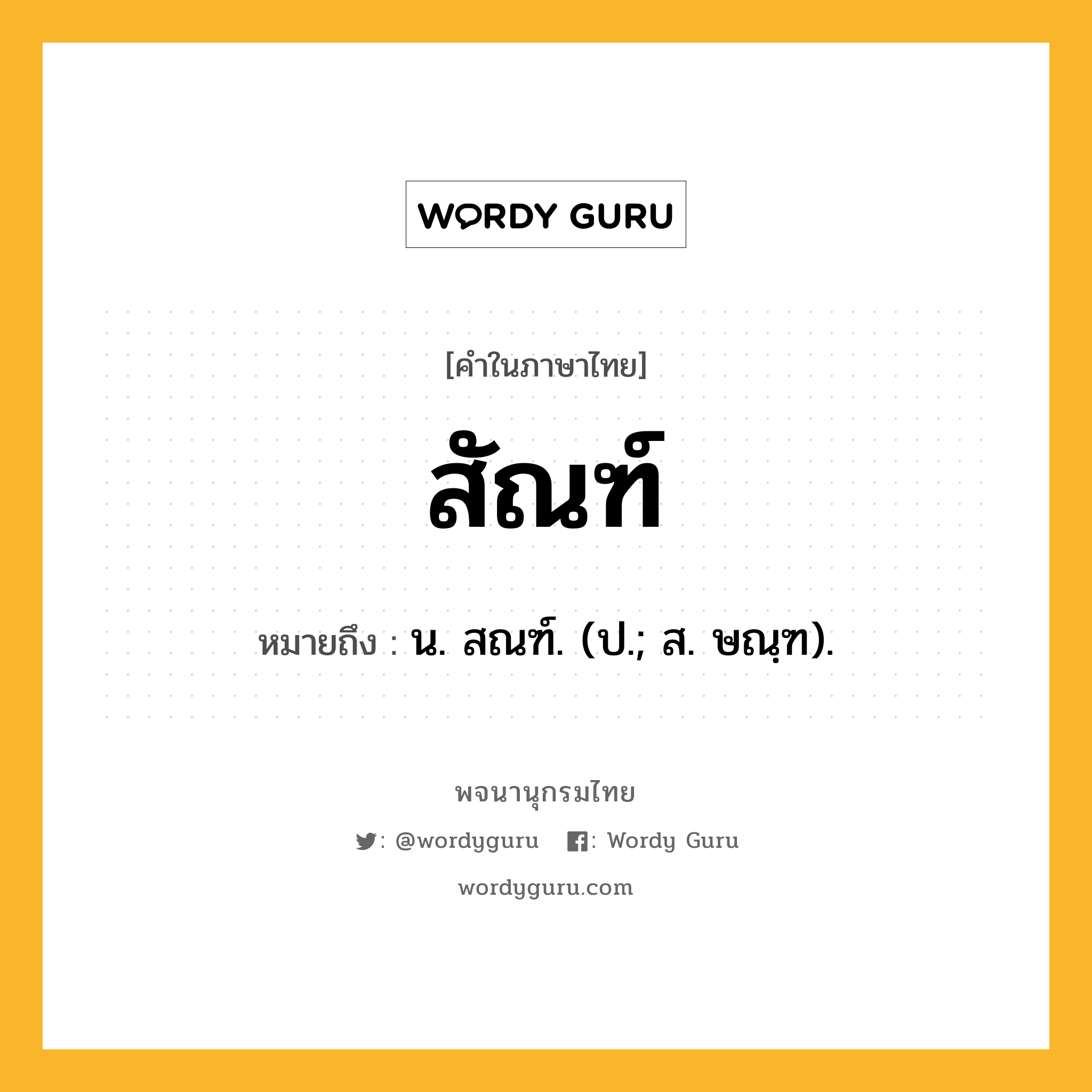 WORDY GURU

[คำในภาษาไทย]

สัณฑ์

หมายถึง : น. สณฑ์. (ป.; ส. ษณฺฑ).

พจนานุกรมไทย

: @wordyguru : Wordy Guru

wordyguru.com